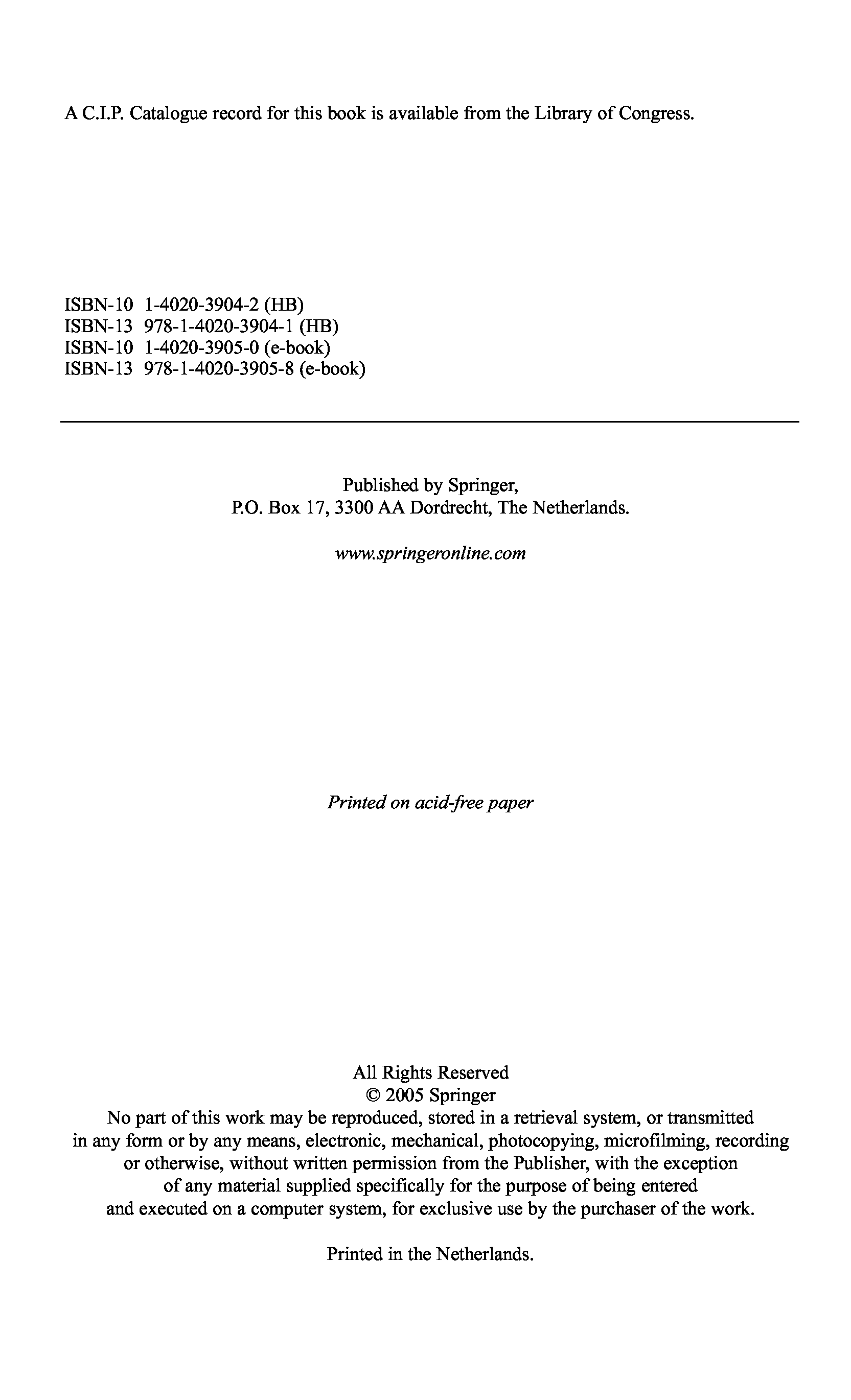 A C.I.P. Catalogue record for this book is available from the Library of Congress.

ISBN-10 1-4020-3904-2 (HB)
ISBN-13 978-1-4020-3904-1 (HB)
ISBN-10 1-4020-3905-0 (e-book)
ISBN-13 978-1-4020-3905-8 (e-book)

Published by Springer,
P.O. Box 17, 3300 AA Dordrecht, The Netherlands.

www.springeronline.com

Printed on acid-free paper

All Rights Reserved
© 2005 Springer
No part of this work may be reproduced, stored in a retrieval system, or transmitted in any form or by any means, electronic, mechanical, photocopying, microfilming, recording or otherwise, without written permission from the Publisher, with the exception of any material supplied specifically for the purpose of being entered and executed on a computer system, for exclusive use by the purchaser of the work.

Printed in the Netherlands.